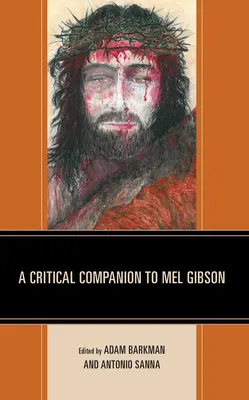 A CRITICAL COMPANION TO MEL GIBSON

Edited by ADAM BARKMAN AND ANTONIO SANNA